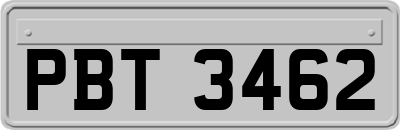 PBT 3462